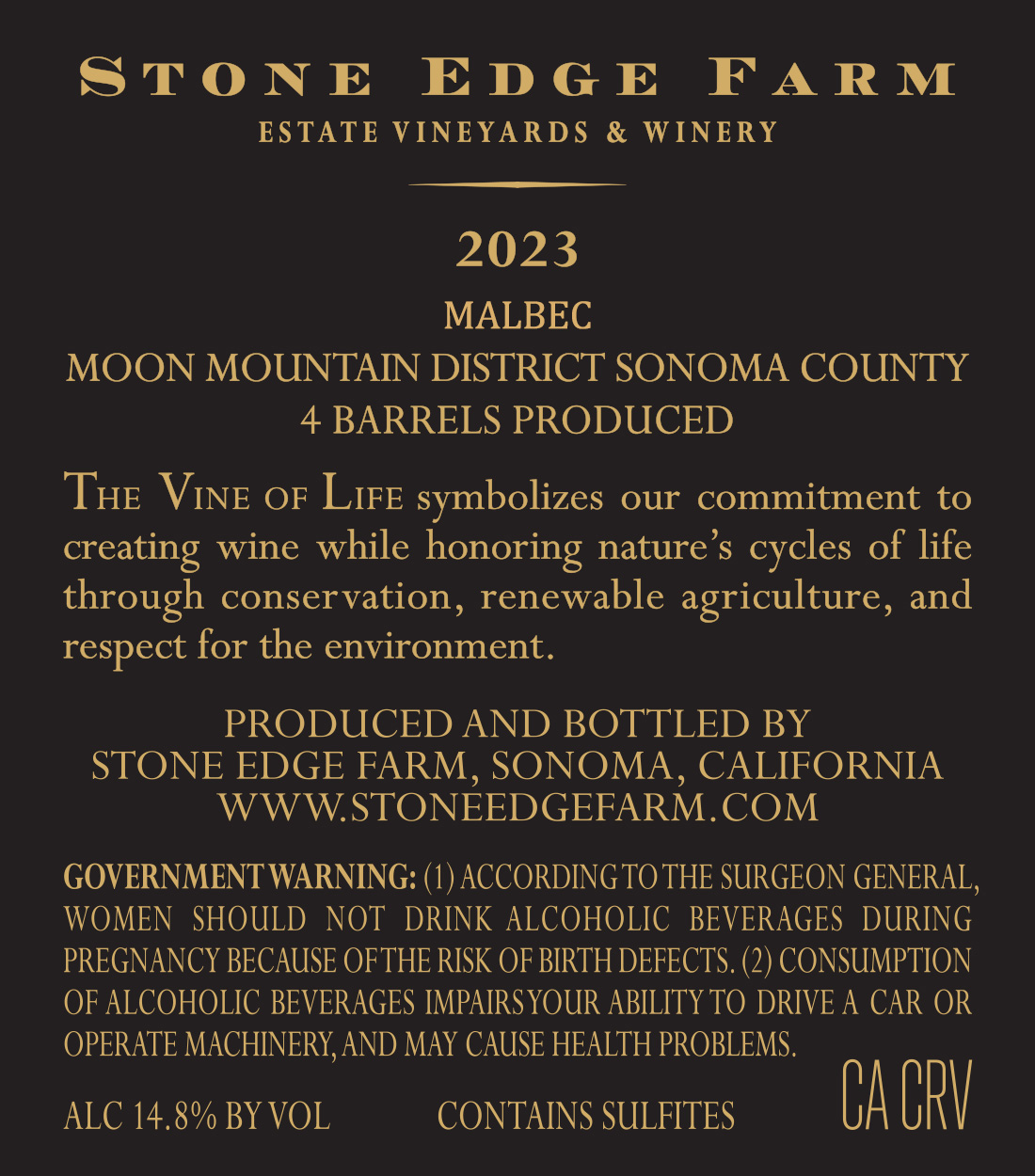 STONE EDGE FARM
ESTATE VINEYARDS & WINERY

2023

MALBEC
MOON MOUNTAIN DISTRICT SONOMA COUNTY
4 BARRELS PRODUCED

THE VINE OF LIFE symbolizes our commitment to creating wine while honoring nature's cycles of life through conservation, renewable agriculture, and respect for the environment.

PRODUCED AND BOTTLED BY
STONE EDGE FARM, SONOMA, CALIFORNIA
WWW.STONEEDGEFARM.COM

GOVERNMENT WARNING: (1) ACCORDING TO THE SURGEON GENERAL, WOMEN SHOULD NOT DRINK ALCOHOLIC BEVERAGES DURING PREGNANCY BECAUSE OF THE RISK OF BIRTH DEFECTS. (2) CONSUMPTION OF ALCOHOLIC BEVERAGES IMPAIRS YOUR ABILITY TO DRIVE A CAR OR OPERATE MACHINERY, AND MAY CAUSE HEALTH PROBLEMS.

ALC 14.8% BY VOL CONTAINS SULFITES CA CRV